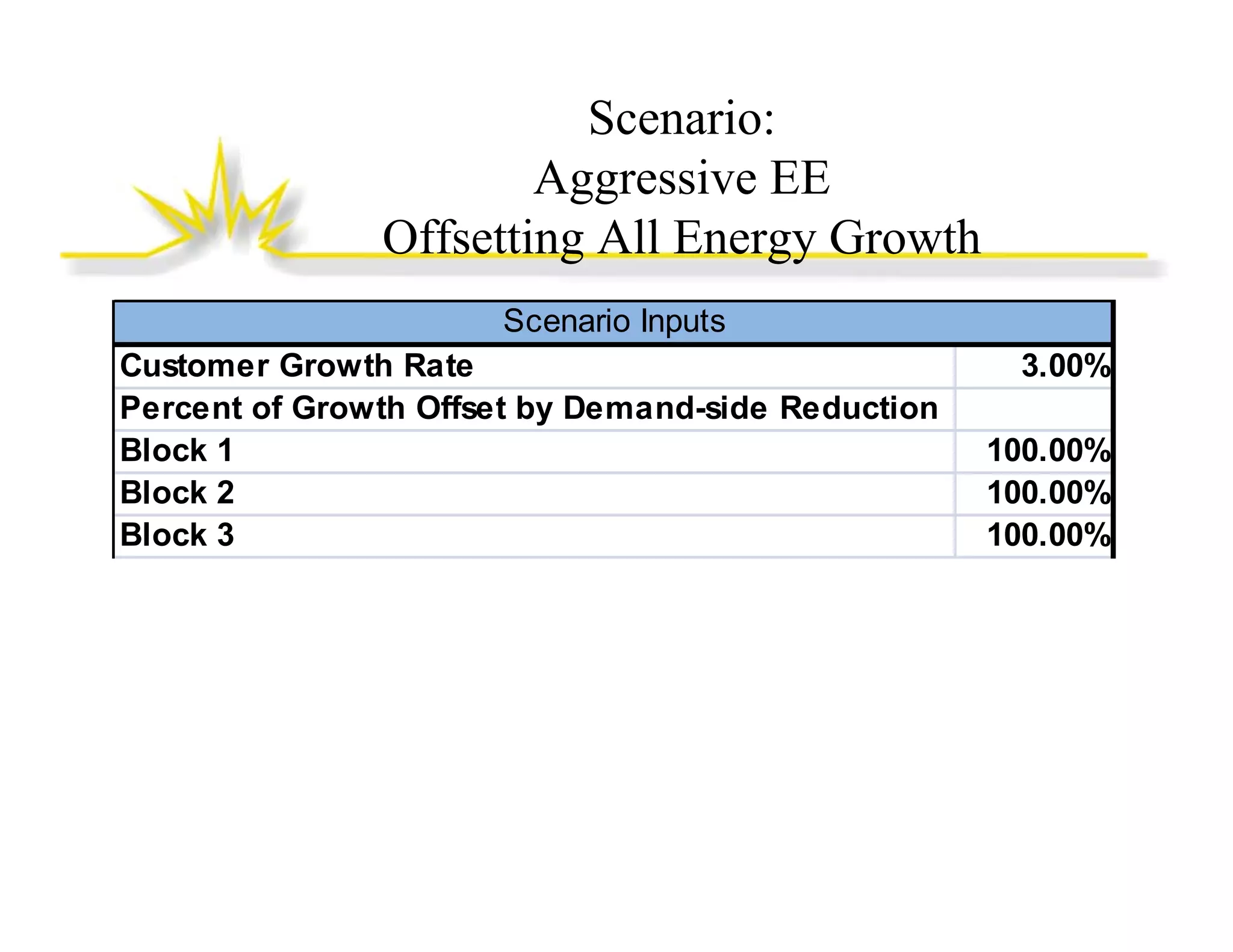 Scenario:
Aggressive EE
Offsetting All Energy Growth

| Scenario Inputs | |
|---|---|
| Customer Growth Rate | 3.00% |
| Percent of Growth Offset by Demand-side Reduction | |
| Block 1 | 100.00% |
| Block 2 | 100.00% |
| Block 3 | 100.00% |